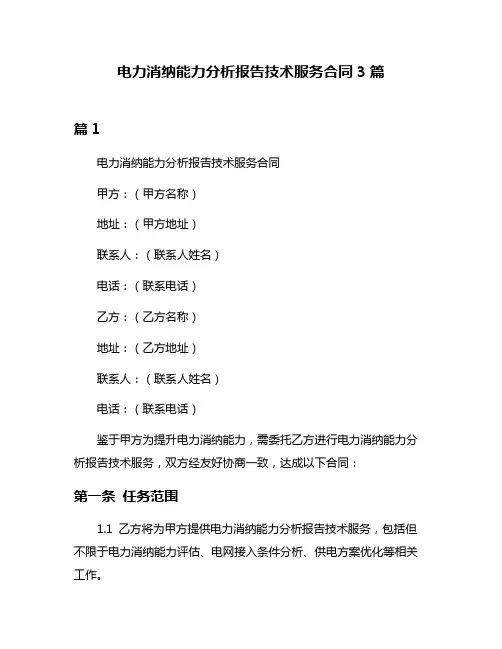 电力消纳能力分析报告技术服务合同 3 篇

篇 1

电力消纳能力分析报告技术服务合同

甲方：（甲方名称）

地址：（甲方地址）

联系人：（联系人姓名）

电话：（联系电话）

乙方：（乙方名称）

地址：（乙方地址）

联系人：（联系人姓名）

电话：（联系电话）

鉴于甲方为提升电力消纳能力，需委托乙方进行电力消纳能力分析报告技术服务，双方经友好协商一致，达成以下合同：

第一条 任务范围

1.1 乙方将为甲方提供电力消纳能力分析报告技术服务，包括但不限于电力消纳能力评估、电网接入条件分析、供电方案优化等相关工作。